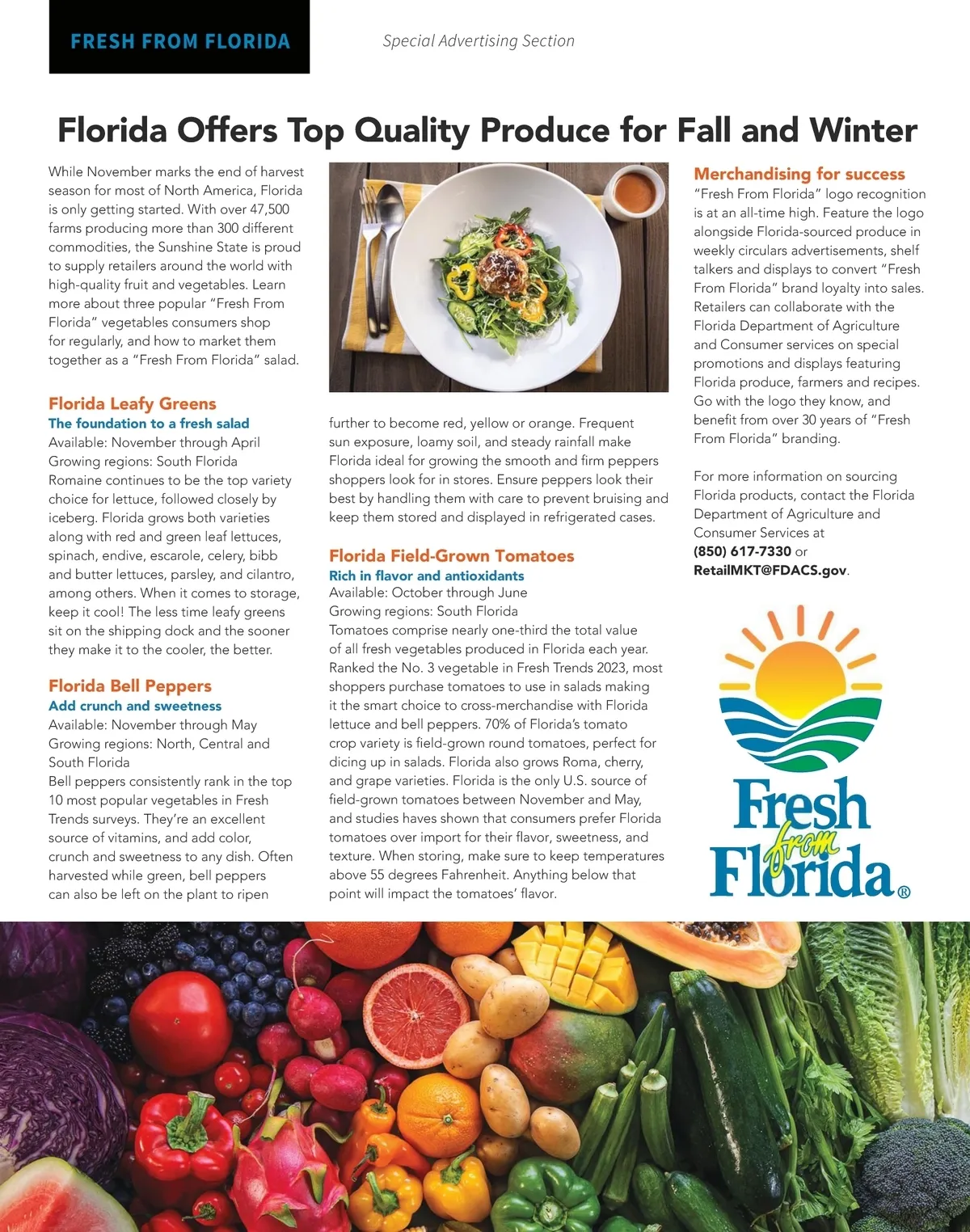 FRESH FROM FLORIDA

Special Advertising Section

Florida Offers Top Quality Produce for Fall and Winter

While November marks the end of harvest season for most of North America, Florida is only getting started. With over 47,500 farms producing more than 300 different commodities, the Sunshine State is proud to supply retailers around the world with high-quality fruit and vegetables. Learn more about three popular "Fresh From Florida" vegetables consumers shop for regularly, and how to market them together as a "Fresh From Florida" salad.

Florida Leafy Greens
The foundation to a fresh salad
Available: November through April
Growing regions: South Florida
Romaine continues to be the top variety choice for lettuce, followed closely by iceberg. Florida grows both varieties along with red and green leaf lettuces, spinach, endive, escarole, celery, bibb and butter lettuces, parsley, and cilantro, among others. When it comes to storage, keep it cool! The less time leafy greens sit on the shipping dock and the sooner they make it to the cooler, the better.

Florida Bell Peppers
Add crunch and sweetness
Available: November through May
Growing regions: North, Central and South Florida
Bell peppers consistently rank in the top 10 most popular vegetables in Fresh Trends surveys. They're an excellent source of vitamins, and add color, crunch and sweetness to any dish. Often harvested while green, bell peppers can also be left on the plant to ripen further to become red, yellow or orange. Frequent sun exposure, loamy soil, and steady rainfall make Florida ideal for growing the smooth and firm peppers shoppers look for in stores. Ensure peppers look their best by handling them with care to prevent bruising and keep them stored and displayed in refrigerated cases.

Florida Field-Grown Tomatoes
Rich in flavor and antioxidants
Available: October through June
Growing regions: South Florida
Tomatoes comprise nearly one-third the total value of all fresh vegetables produced in Florida each year. Ranked the No. 3 vegetable in Fresh Trends 2023, most shoppers purchase tomatoes to use in salads making it the smart choice to cross-merchandise with Florida lettuce and bell peppers. 70% of Florida's tomato crop variety is field-grown round tomatoes, perfect for dicing up in salads. Florida also grows Roma, cherry, and grape varieties. Florida is the only U.S. source of field-grown tomatoes between November and May, and studies haves shown that consumers prefer Florida tomatoes over import for their flavor, sweetness, and texture. When storing, make sure to keep temperatures above 55 degrees Fahrenheit. Anything below that point will impact the tomatoes' flavor.

Merchandising for success
"Fresh From Florida" logo recognition is at an all-time high. Feature the logo alongside Florida-sourced produce in weekly circulars advertisements, shelf talkers and displays to convert "Fresh From Florida" brand loyalty into sales. Retailers can collaborate with the Florida Department of Agriculture and Consumer services on special promotions and displays featuring Florida produce, farmers and recipes. Go with the logo they know, and benefit from over 30 years of "Fresh From Florida" branding.

For more information on sourcing Florida products, contact the Florida Department of Agriculture and Consumer Services at (850) 617-7330 or RetailMKT@FDACS.gov.

Fresh from Florida®